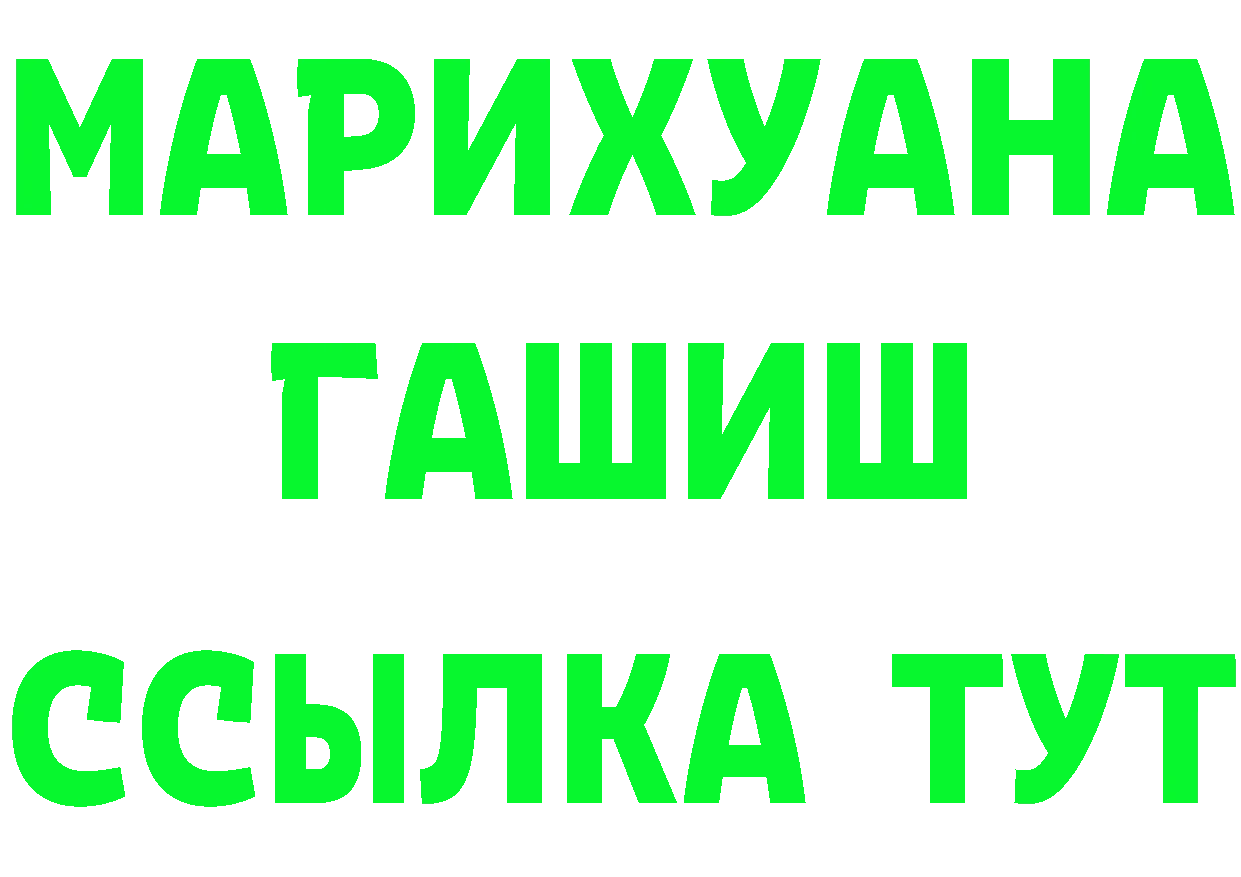 МАРИХУАНА
ГАШИШ
ССЫЛКА ТУТ